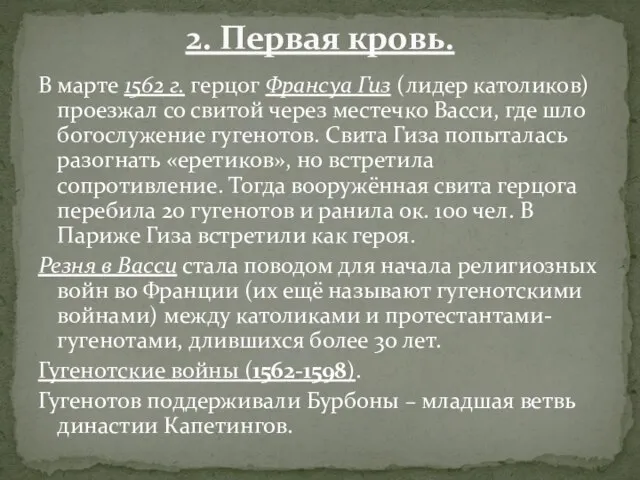 2. Первая кровь.

В марте 1562 г. герцог Франсуа Гиз (лидер католиков) проезжал со свитой через местечко Васси, где шло богослужение гугенотов. Свита Гиза попыталась разогнать «еретиков», но встретила сопротивление. Тогда вооружённая свита герцога перебила 20 гугенотов и ранила ок. 100 чел. В Париже Гиза встретили как героя.

Резня в Васси стала поводом для начала религиозных войн во Франции (их ещё называют гугенотскими войнами) между католиками и протестантами-гугенотами, длившихся более 30 лет.

Гугенотские войны (1562-1598).

Гугенотов поддерживали Бурбоны – младшая ветвь династии Капетингов.